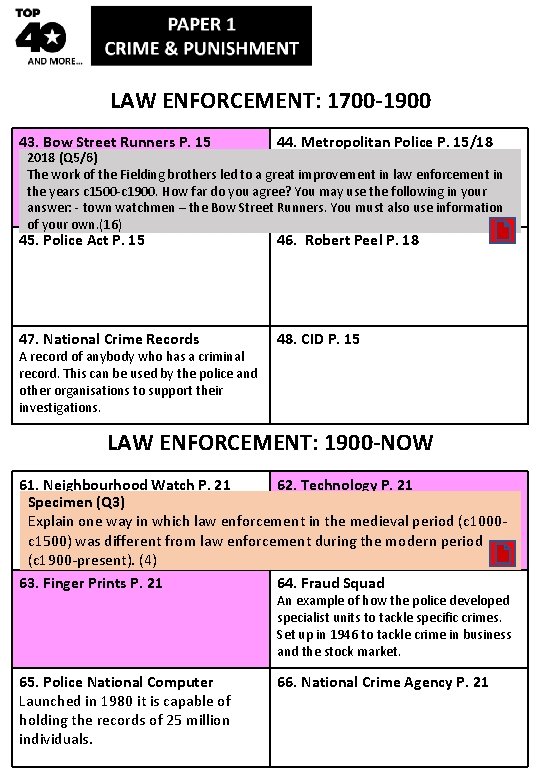 TOP 40 AND MORE...

PAPER 1
CRIME & PUNISHMENT

LAW ENFORCEMENT: 1700-1900

43. Bow Street Runners P. 15

44. Metropolitan Police P. 15/18

2018 (Q5/6)
The work of the Fielding brothers led to a great improvement in law enforcement in the years c1500-c1900. How far do you agree? You may use the following in your answer: - town watchmen – the Bow Street Runners. You must also use information of your own.(16)

45. Police Act P. 15

46. Robert Peel P. 18

47. National Crime Records
A record of anybody who has a criminal record. This can be used by the police and other organisations to support their investigations.

48. CID P. 15

LAW ENFORCEMENT: 1900-NOW

61. Neighbourhood Watch P. 21

62. Technology P. 21

Specimen (Q3)
Explain one way in which law enforcement in the medieval period (c1000-c1500) was different from law enforcement during the modern period (c1900-present). (4)

63. Finger Prints P. 21

64. Fraud Squad
An example of how the police developed specialist units to tackle specific crimes. Set up in 1946 to tackle crime in business and the stock market.

65. Police National Computer
Launched in 1980 it is capable of holding the records of 25 million individuals.

66. National Crime Agency P. 21